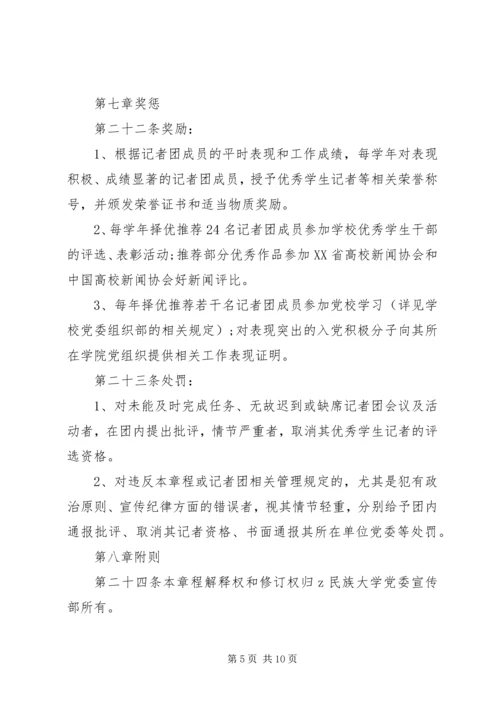 第七章奖惩

第二十二条奖励：

1、根据记者团成员的平时表现和工作成绩，每学年对表现积极、成绩显著的记者团成员，授予优秀学生记者等相关荣誉称号，并颁发荣誉证书和适当物质奖励。

2、每学年择优推荐24名记者团成员参加学校优秀学生干部的评选、表彰活动；推荐部分优秀作品参加XX省高校新闻协会和中国高校新闻协会好新闻评比。

3、每年择优推荐若干名记者团成员参加党校学习（详见学校党委组织部的相关规定）；对表现突出的入党积极分子向其所在学院党组织提供相关工作表现证明。

第二十三条处罚：

1、对未能及时完成任务、无故迟到或缺席记者团会议及活动者，在团内提出批评，情节严重者，取消其优秀学生记者的评选资格。

2、对违反本章程或记者团相关管理规定的，尤其是犯有政治原则、宣传纪律方面的错误者，视其情节轻重，分别给予团内通报批评、取消其记者资格、书面通报其所在单位党委等处罚。

第八章附则

第二十四条本章程解释权和修订权归z民族大学党委宣传部所有。

第5页 共10页